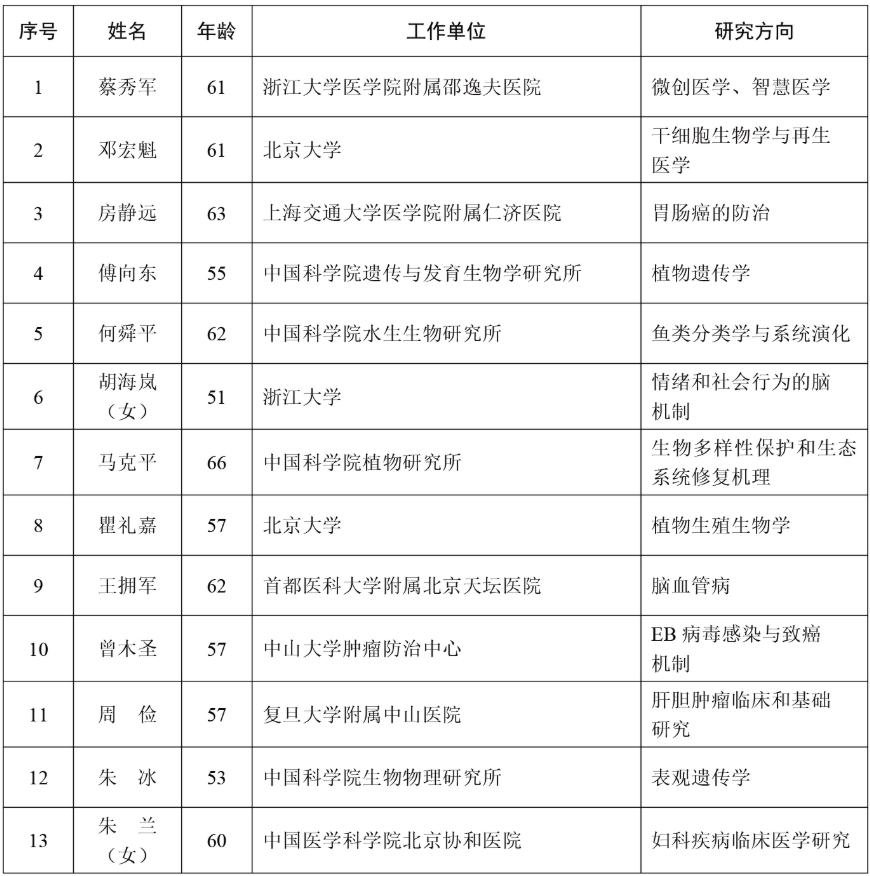 | 序号 | 姓名 | 年龄 | 工作单位 | 研究方向 |
|---|---|---|---|---|
| 1 | 蔡秀军 | 61 | 浙江大学医学院附属邵逸夫医院 | 微创医学、智慧医学 |
| 2 | 邓宏魁 | 61 | 北京大学 | 干细胞生物学与再生医学 |
| 3 | 房静远 | 63 | 上海交通大学医学院附属仁济医院 | 胃肠癌的防治 |
| 4 | 傅向东 | 55 | 中国科学院遗传与发育生物学研究所 | 植物遗传学 |
| 5 | 何舜平 | 62 | 中国科学院水生生物研究所 | 鱼类分类学与系统演化 |
| 6 | 胡海岚（女） | 51 | 浙江大学 | 情绪和社会行为的脑机制 |
| 7 | 马克平 | 66 | 中国科学院植物研究所 | 生物多样性保护和生态系统修复机理 |
| 8 | 瞿礼嘉 | 57 | 北京大学 | 植物生殖生物学 |
| 9 | 王拥军 | 62 | 首都医科大学附属北京天坛医院 | 脑血管病 |
| 10 | 曾木圣 | 57 | 中山大学肿瘤防治中心 | EB 病毒感染与致癌机制 |
| 11 | 周 俭 | 57 | 复旦大学附属中山医院 | 肝胆肿瘤临床和基础研究 |
| 12 | 朱 冰 | 53 | 中国科学院生物物理研究所 | 表观遗传学 |
| 13 | 朱 兰（女） | 60 | 中国医学科学院北京协和医院 | 妇科疾病临床医学研究 |